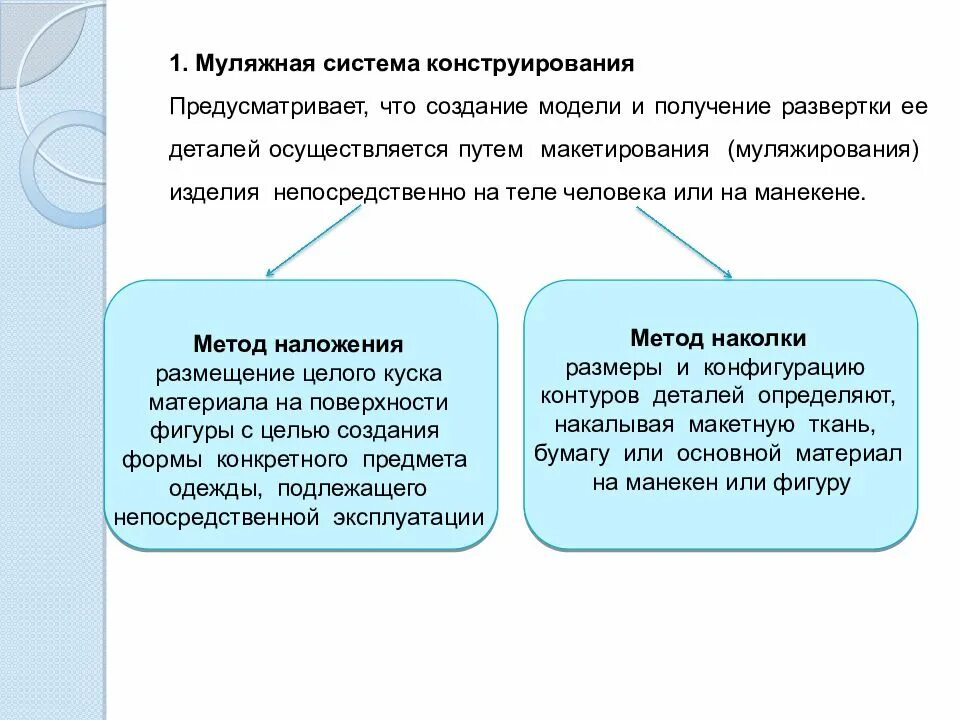 1. Муляжная система конструирования

Предусматривает, что создание модели и получение развертки ее деталей осуществляется путем макетирования (муляжирования) изделия непосредственно на теле человека или на манекене.

Метод наложения
размещение целого куска материала на поверхности фигуры с целью создания формы конкретного предмета одежды, подлежащего непосредственной эксплуатации

Метод наколки
размеры и конфигурацию контуров деталей определяют, накалывая макетную ткань, бумагу или основной материал на манекен или фигуру